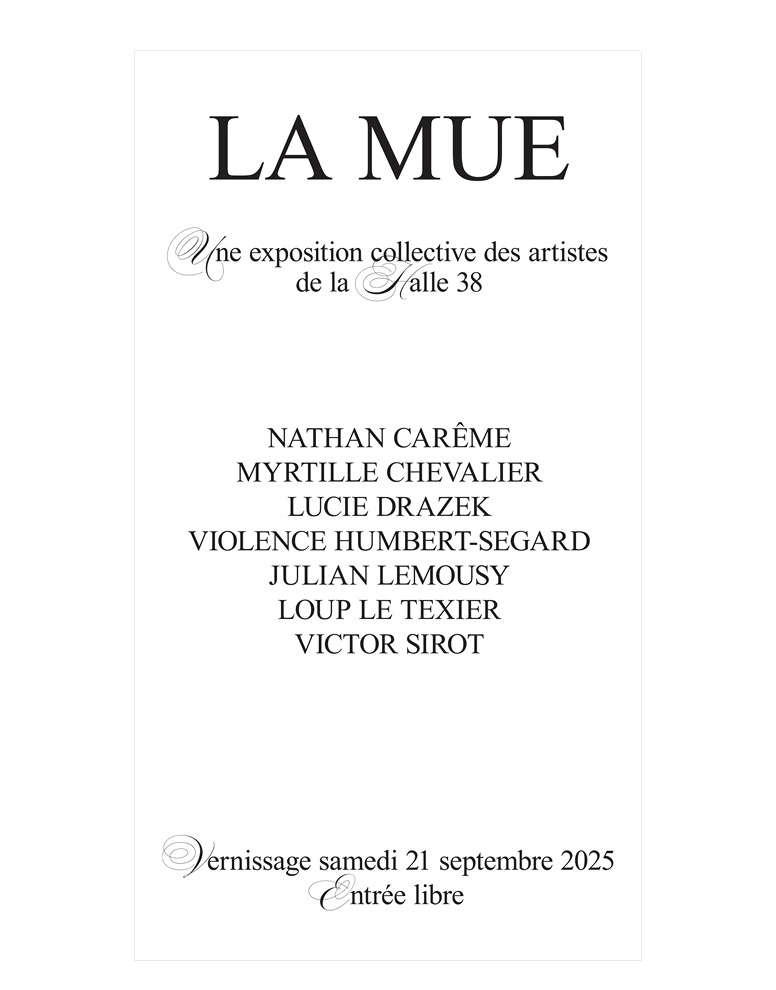 LA MUE

Une exposition collective des artistes de la Halle 38

NATHAN CARÊME
MYRTILLE CHEVALIER
LUCIE DRAZEK
VIOLENCE HUMBERT-SEGARD
JULIAN LEMOUSY
LOUP LE TEXIER
VICTOR SIROT

Vernissage samedi 21 septembre 2025
Entrée libre